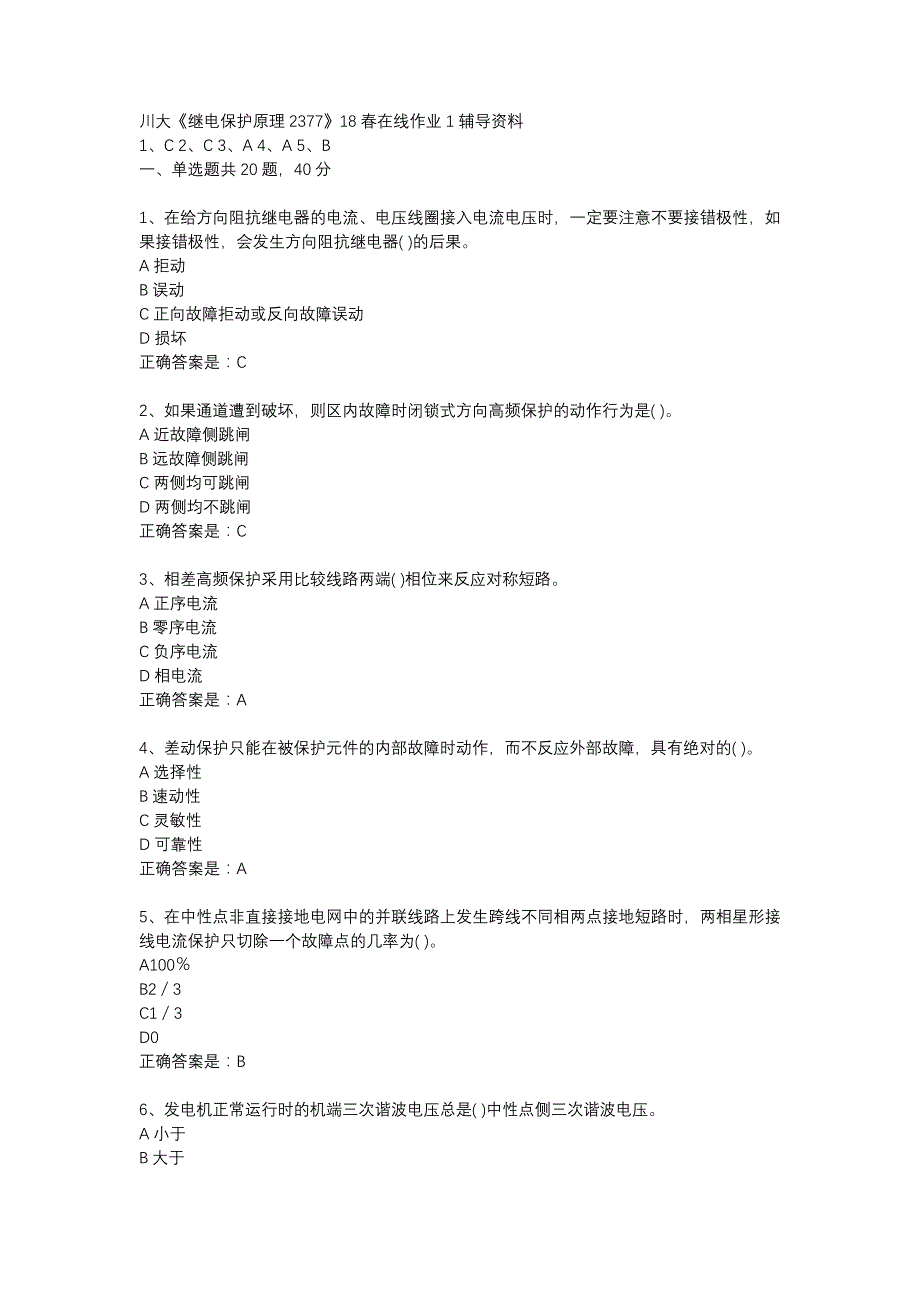 川大《继电保护原理 2377》18 春在线作业 1 辅导资料
1、C 2、C 3、A 4、A 5、B
一、单选题共 20 题，40 分

1、在给方向阻抗继电器的电流、电压线圈接入电流电压时，一定要注意不要接错极性，如果接错极性，会发生方向阻抗继电器( )的后果。
A 拒动
B 误动
C 正向故障拒动或反向故障误动
D 损坏
正确答案是：C

2、如果通道遭到破坏，则区内故障时闭锁式方向高频保护的动作行为是( )。
A 近故障侧跳闸
B 远故障侧跳闸
C 两侧均可跳闸
D 两侧均不跳闸
正确答案是：C

3、相差高频保护采用比较线路两端( )相位来反应对称短路。
A 正序电流
B 零序电流
C 负序电流
D 相电流
正确答案是：A

4、差动保护只能在被保护元件的内部故障时动作，而不反应外部故障，具有绝对的( )。
A 选择性
B 速动性
C 灵敏性
D 可靠性
正确答案是：A

5、在中性点非直接接地电网中的并联线路上发生跨线不同相两点接地短路时，两相星形接线电流保护只切除一个故障点的几率为( )。
A100％
B2／3
C1／3
D0
正确答案是：B

6、发电机正常运行时的机端三次谐波电压总是( )中性点侧三次谐波电压。
A 小于
B 大于